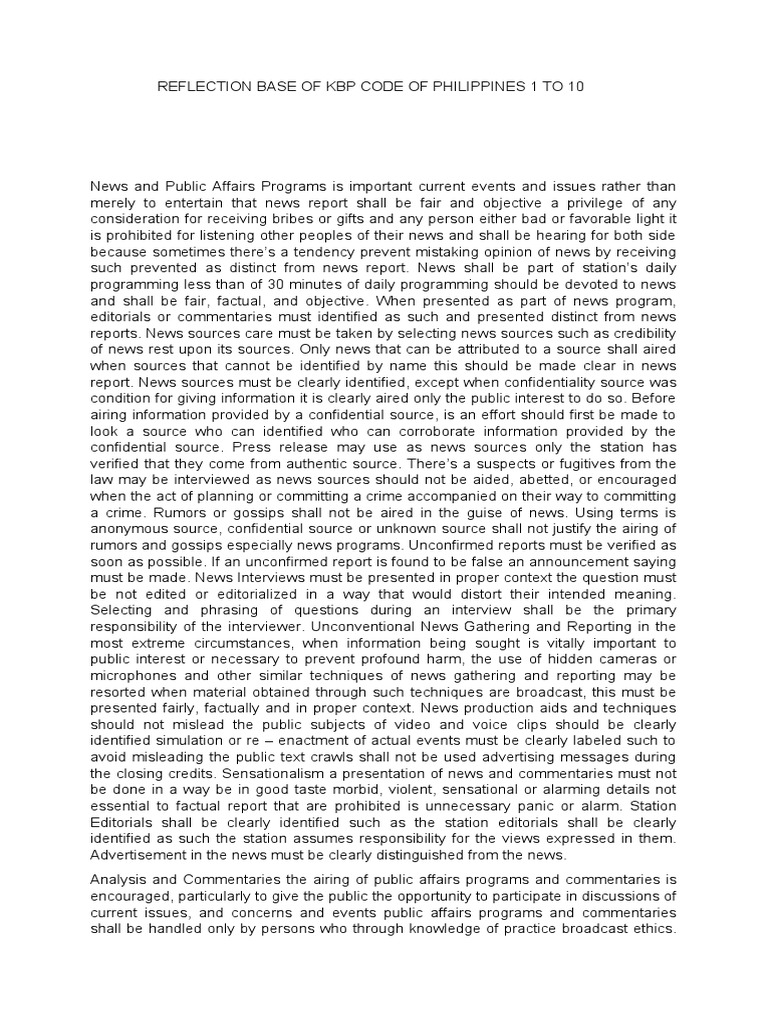 REFLECTION BASE OF KBP CODE OF PHILIPPINES 1 TO 10

News and Public Affairs Programs is important current events and issues rather than merely to entertain that news report shall be fair and objective a privilege of any consideration for receiving bribes or gifts and any person either bad or favorable light it is prohibited for listening other peoples of their news and shall be hearing for both side because sometimes there's a tendency prevent mistaking opinion of news by receiving such prevented as distinct from news report. News shall be part of station's daily programming less than of 30 minutes of daily programming should be devoted to news and shall be fair, factual, and objective. When presented as part of news program, editorials or commentaries must identified as such and presented distinct from news reports. News sources care must be taken by selecting news sources such as credibility of news rest upon its sources. Only news that can be attributed to a source shall aired when sources that cannot be identified by name this should be made clear in news report. News sources must be clearly identified, except when confidentiality source was condition for giving information it is clearly aired only the public interest to do so. Before airing information provided by a confidential source, is an effort should first be made to look a source who can identified who can corroborate information provided by the confidential source. Press release may use as news sources only the station has verified that they come from authentic source. There's a suspects or fugitives from the law may be interviewed as news sources should not be aided, abetted, or encouraged when the act of planning or committing a crime accompanied on their way to committing a crime. Rumors or gossips shall not be aired in the guise of news. Using terms is anonymous source, confidential source or unknown source shall not justify the airing of rumors and gossips especially news programs. Unconfirmed reports must be verified as soon as possible. If an unconfirmed report is found to be false an announcement saying must be made. News Interviews must be presented in proper context the question must be not edited or editorialized in a way that would distort their intended meaning. Selecting and phrasing of questions during an interview shall be the primary responsibility of the interviewer. Unconventional News Gathering and Reporting in the most extreme circumstances, when information being sought is vitally important to public interest or necessary to prevent profound harm, the use of hidden cameras or microphones and other similar techniques of news gathering and reporting may be resorted when material obtained through such techniques are broadcast, this must be presented fairly, factually and in proper context. News production aids and techniques should not mislead the public subjects of video and voice clips should be clearly identified simulation or re – enactment of actual events must be clearly labeled such to avoid misleading the public text crawls shall not be used advertising messages during the closing credits. Sensationalism a presentation of news and commentaries must not be done in a way be in good taste morbid, violent, sensational or alarming details not essential to factual report that are prohibited is unnecessary panic or alarm. Station Editorials shall be clearly identified such as the station editorials shall be clearly identified as such the station assumes responsibility for the views expressed in them. Advertisement in the news must be clearly distinguished from the news.

Analysis and Commentaries the airing of public affairs programs and commentaries is encouraged, particularly to give the public the opportunity to participate in discussions of current issues, and concerns and events public affairs programs and commentaries shall be handled only by persons who through knowledge of practice broadcast ethics.